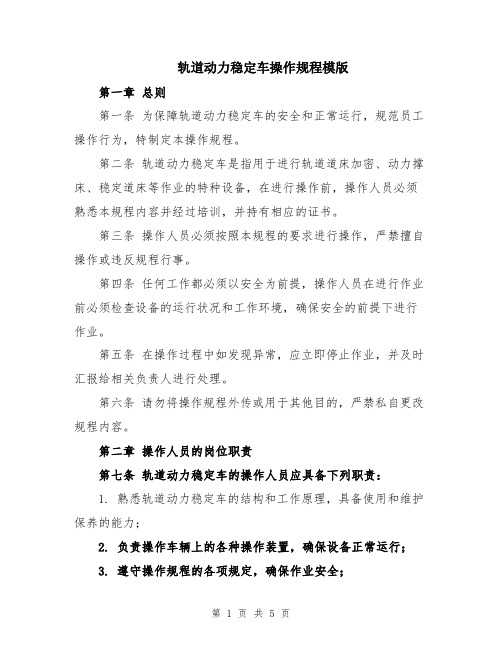 轨道动力稳定车操作规程模版

第一章 总则

第一条 为保障轨道动力稳定车的安全和正常运行，规范员工操作行为，特制定本操作规程。

第二条 轨道动力稳定车是指用于进行轨道道床加密、动力撑床、稳定道床等作业的特种设备，在进行操作前，操作人员必须熟悉本规程内容并经过培训，并持有相应的证书。

第三条 操作人员必须按照本规程的要求进行操作，严禁擅自操作或违反规程行事。

第四条 任何工作都必须以安全为前提，操作人员在进行作业前必须检查设备的运行状况和工作环境，确保安全的前提下进行作业。

第五条 在操作过程中如发现异常，应立即停止作业，并及时汇报给相关负责人进行处理。

第六条 请勿将操作规程外传或用于其他目的，严禁私自更改规程内容。

第二章 操作人员的岗位职责

第七条 轨道动力稳定车的操作人员应具备下列职责：

1. 熟悉轨道动力稳定车的结构和工作原理，具备使用和维护保养的能力；

2. 负责操作车辆上的各种操作装置，确保设备正常运行；

3. 遵守操作规程的各项规定，确保作业安全；

第 1 页 共 5 页